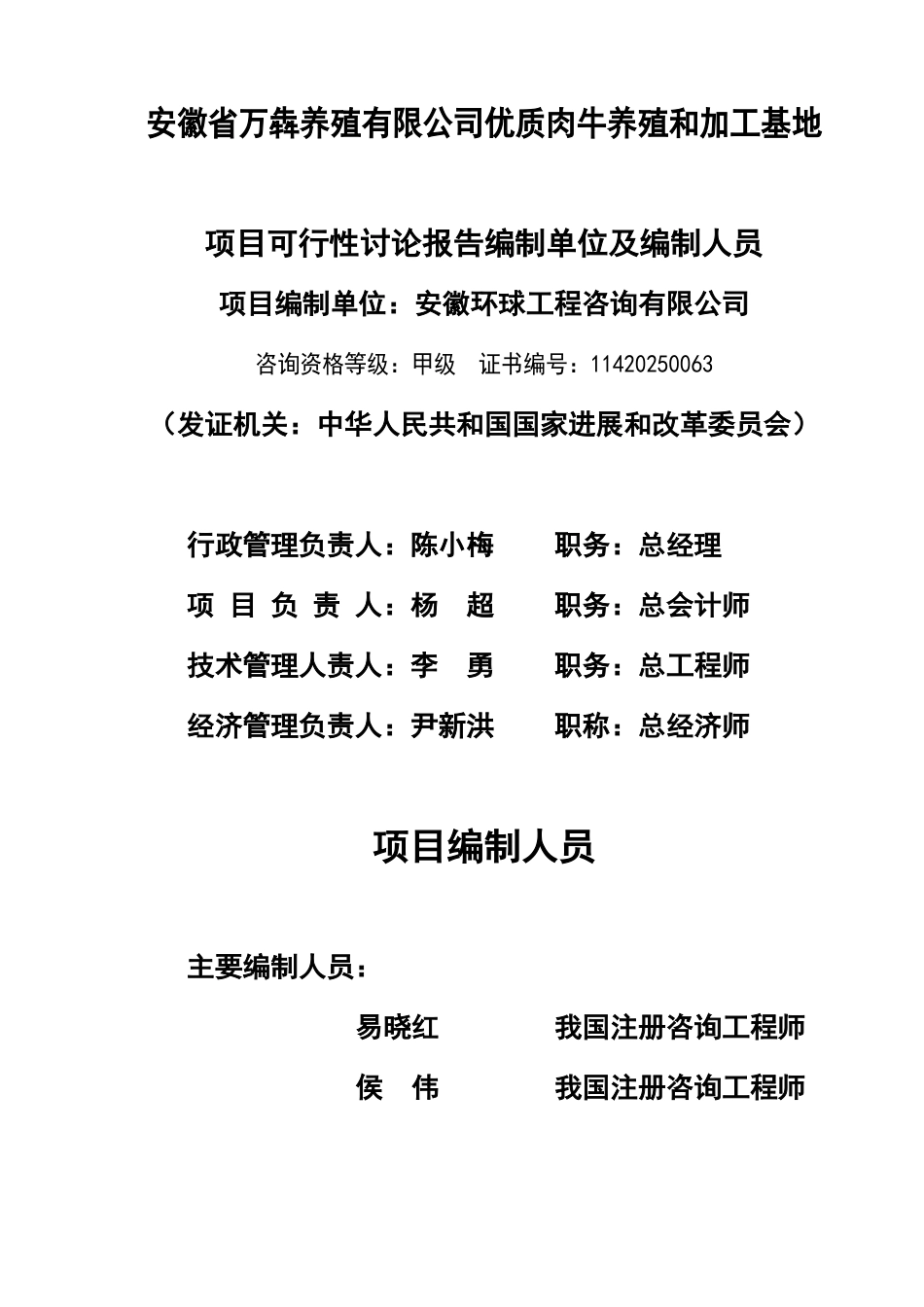 安徽省万犇养殖有限公司优质肉牛养殖和加工基地

项目可行性讨论报告编制单位及编制人员

项目编制单位：安徽环球工程咨询有限公司

咨询资格等级：甲级　证书编号：11420250063

（发证机关：中华人民共和国国家进展和改革委员会）

行政管理负责人：陈小梅　　职务：总经理

项 目 负 责 人：杨　超　　职务：总会计师

技术管理人责人：李　勇　　职务：总工程师

经济管理负责人：尹新洪　　职称：总经济师

项目编制人员

主要编制人员：

易晓红　　我国注册咨询工程师

侯　伟　　我国注册咨询工程师